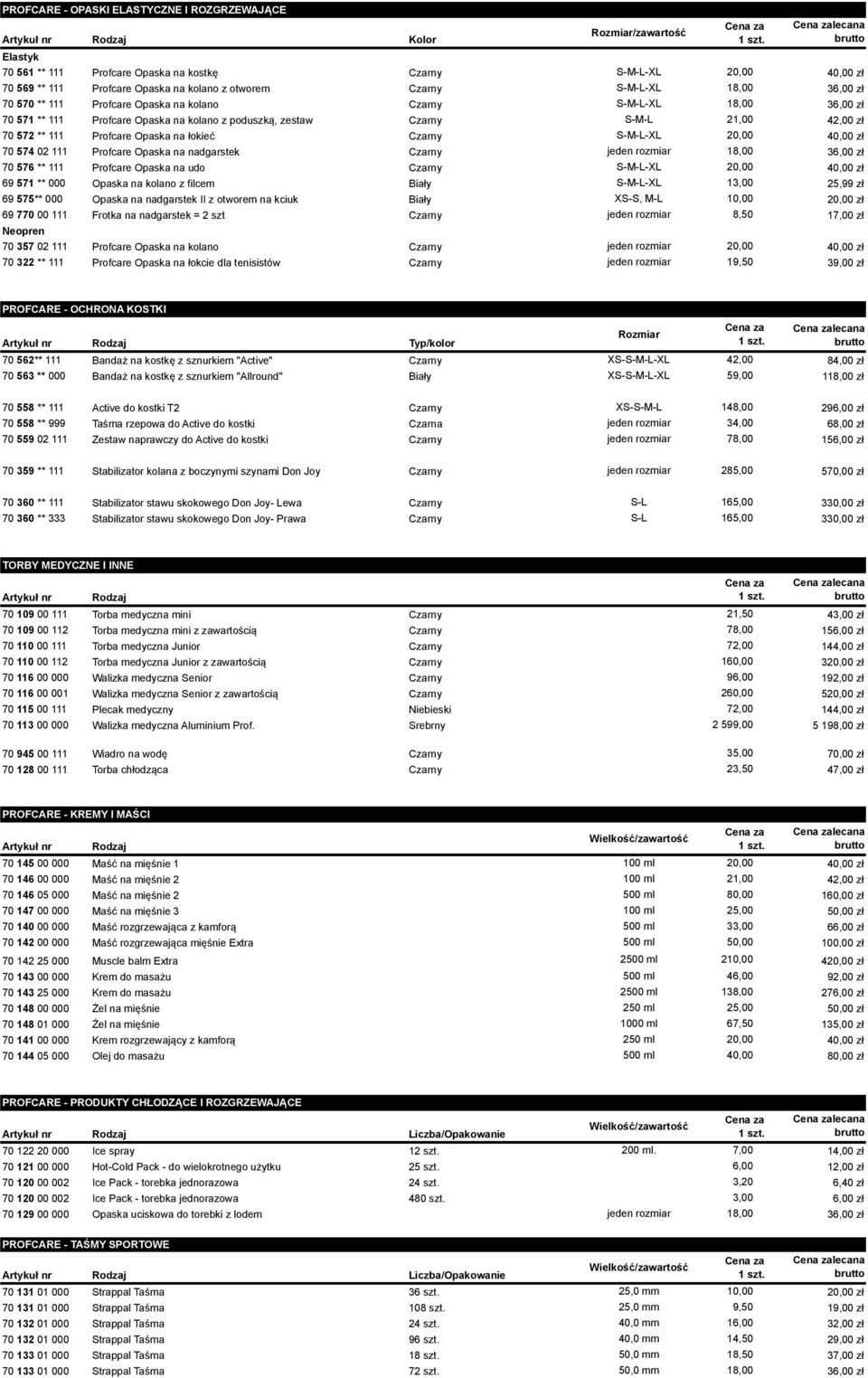 PROFCARE - OPASKI ELASTYCZNE I ROZGRZEWAJĄCE

| Artykuł nr | Rodzaj | Kolor | Rozmiar/zawartość | Cena za 1 szt. | Cena zalecana brutto |
|---|---|---|---|---|---|
| Elastyk | | | | | |
| 70 561 ** 111 | Profcare Opaska na kostkę | Czarny | S-M-L-XL | 20,00 | 40,00 zł |
| 70 569 ** 111 | Profcare Opaska na kolano z otworem | Czarny | S-M-L-XL | 18,00 | 36,00 zł |
| 70 570 ** 111 | Profcare Opaska na kolano | Czarny | S-M-L-XL | 18,00 | 36,00 zł |
| 70 571 ** 111 | Profcare Opaska na kolano z poduszką, zestaw | Czarny | S-M-L | 21,00 | 42,00 zł |
| 70 572 ** 111 | Profcare Opaska na łokieć | Czarny | S-M-L-XL | 20,00 | 40,00 zł |
| 70 574 02 111 | Profcare Opaska na nadgarstek | Czarny | jeden rozmiar | 18,00 | 36,00 zł |
| 70 576 ** 111 | Profcare Opaska na udo | Czarny | S-M-L-XL | 20,00 | 40,00 zł |
| 69 571 ** 000 | Opaska na kolano z filcem | Biały | S-M-L-XL | 13,00 | 25,99 zł |
| 69 575** 000 | Opaska na nadgarstek II z otworem na kciuk | Biały | XS-S, M-L | 10,00 | 20,00 zł |
| 69 770 00 111 | Frotka na nadgarstek = 2 szt | Czarny | jeden rozmiar | 8,50 | 17,00 zł |
| Neopren | | | | | |
| 70 357 02 111 | Profcare Opaska na kolano | Czarny | jeden rozmiar | 20,00 | 40,00 zł |
| 70 322 ** 111 | Profcare Opaska na łokcie dla tenisistów | Czarny | jeden rozmiar | 19,50 | 39,00 zł |

PROFCARE - OCHRONA KOSTKI

| Artykuł nr | Rodzaj | Typ/kolor | Rozmiar | Cena za 1 szt. | Cena zalecana brutto |
|---|---|---|---|---|---|
| 70 562** 111 | Bandaż na kostkę z sznurkiem "Active" | Czarny | XS-S-M-L-XL | 42,00 | 84,00 zł |
| 70 563 ** 000 | Bandaż na kostkę z sznurkiem "Allround" | Biały | XS-S-M-L-XL | 59,00 | 118,00 zł |
| 70 558 ** 111 | Active do kostki T2 | Czarny | XS-S-M-L | 148,00 | 296,00 zł |
| 70 558 ** 999 | Taśma rzepowa do Active do kostki | Czarna | jeden rozmiar | 34,00 | 68,00 zł |
| 70 559 02 111 | Zestaw naprawczy do Active do kostki | Czarny | jeden rozmiar | 78,00 | 156,00 zł |
| 70 359 ** 111 | Stabilizator kolana z boczynymi szynami Don Joy | Czarny | jeden rozmiar | 285,00 | 570,00 zł |
| 70 360 ** 111 | Stabilizator stawu skokowego Don Joy- Lewa | Czarny | S-L | 165,00 | 330,00 zł |
| 70 360 ** 333 | Stabilizator stawu skokowego Don Joy- Prawa | Czarny | S-L | 165,00 | 330,00 zł |

TORBY MEDYCZNE I INNE

| Artykuł nr | Rodzaj | | Cena za 1 szt. | Cena zalecana brutto |
|---|---|---|---|---|
| 70 109 00 111 | Torba medyczna mini | Czarny | 21,50 | 43,00 zł |
| 70 109 00 112 | Torba medyczna mini z zawartością | Czarny | 78,00 | 156,00 zł |
| 70 110 00 111 | Torba medyczna Junior | Czarny | 72,00 | 144,00 zł |
| 70 110 00 112 | Torba medyczna Junior z zawartością | Czarny | 160,00 | 320,00 zł |
| 70 116 00 000 | Walizka medyczna Senior | Czarny | 96,00 | 192,00 zł |
| 70 116 00 001 | Walizka medyczna Senior z zawartością | Czarny | 260,00 | 520,00 zł |
| 70 115 00 111 | Plecak medyczny | Niebieski | 72,00 | 144,00 zł |
| 70 113 00 000 | Walizka medyczna Aluminium Prof. | Srebrny | 2 599,00 | 5 198,00 zł |
| 70 945 00 111 | Wiadro na wodę | Czarny | 35,00 | 70,00 zł |
| 70 128 00 111 | Torba chłodząca | Czarny | 23,50 | 47,00 zł |

PROFCARE - KREMY I MAŚCI

| Artykuł nr | Rodzaj | Wielkość/zawartość | Cena za 1 szt. | Cena zalecana brutto |
|---|---|---|---|---|
| 70 145 00 000 | Maść na mięśnie 1 | 100 ml | 20,00 | 40,00 zł |
| 70 146 00 000 | Maść na mięśnie 2 | 100 ml | 21,00 | 42,00 zł |
| 70 146 05 000 | Maść na mięśnie 2 | 500 ml | 80,00 | 160,00 zł |
| 70 147 00 000 | Maść na mięśnie 3 | 100 ml | 25,00 | 50,00 zł |
| 70 140 00 000 | Maść rozgrzewająca z kamforą | 500 ml | 33,00 | 66,00 zł |
| 70 142 00 000 | Maść rozgrzewająca mięśnie Extra | 500 ml | 50,00 | 100,00 zł |
| 70 142 25 000 | Muscle balm Extra | 2500 ml | 210,00 | 420,00 zł |
| 70 143 00 000 | Krem do masażu | 500 ml | 46,00 | 92,00 zł |
| 70 143 25 000 | Krem do masażu | 2500 ml | 138,00 | 276,00 zł |
| 70 148 00 000 | Żel na mięśnie | 250 ml | 25,00 | 50,00 zł |
| 70 148 01 000 | Żel na mięśnie | 1000 ml | 67,50 | 135,00 zł |
| 70 141 00 000 | Krem rozgrzewający z kamforą | 250 ml | 20,00 | 40,00 zł |
| 70 144 05 000 | Olej do masażu | 500 ml | 40,00 | 80,00 zł |

PROFCARE - PRODUKTY CHŁODZĄCE I ROZGRZEWAJĄCE

| Artykuł nr | Rodzaj | Liczba/Opakowanie | Wielkość/zawartość | Cena za 1 szt. | Cena zalecana brutto |
|---|---|---|---|---|---|
| 70 122 20 000 | Ice spray | 12 szt. | 200 ml. | 7,00 | 14,00 zł |
| 70 121 00 000 | Hot-Cold Pack - do wielokrotnego użytku | 25 szt. | | 6,00 | 12,00 zł |
| 70 120 00 002 | Ice Pack - torebka jednorazowa | 24 szt. | | 3,20 | 6,40 zł |
| 70 120 00 002 | Ice Pack - torebka jednorazowa | 480 szt. | | 3,00 | 6,00 zł |
| 70 129 00 000 | Opaska uciskowa do torebki z lodem | | jeden rozmiar | 18,00 | 36,00 zł |

PROFCARE - TAŚMY SPORTOWE

| Artykuł nr | Rodzaj | Liczba/Opakowanie | Wielkość/zawartość | Cena za 1 szt. | Cena zalecana brutto |
|---|---|---|---|---|---|
| 70 131 01 000 | Strappal Taśma | 36 szt. | 25,0 mm | 10,00 | 20,00 zł |
| 70 131 01 000 | Strappal Taśma | 108 szt. | 25,0 mm | 9,50 | 19,00 zł |
| 70 132 01 000 | Strappal Taśma | 24 szt. | 40,0 mm | 16,00 | 32,00 zł |
| 70 132 01 000 | Strappal Taśma | 96 szt. | 40,0 mm | 14,50 | 29,00 zł |
| 70 133 01 000 | Strappal Taśma | 18 szt. | 50,0 mm | 18,50 | 37,00 zł |
| 70 133 01 000 | Strappal Taśma | 72 szt. | 50,0 mm | 18,00 | 36,00 zł |